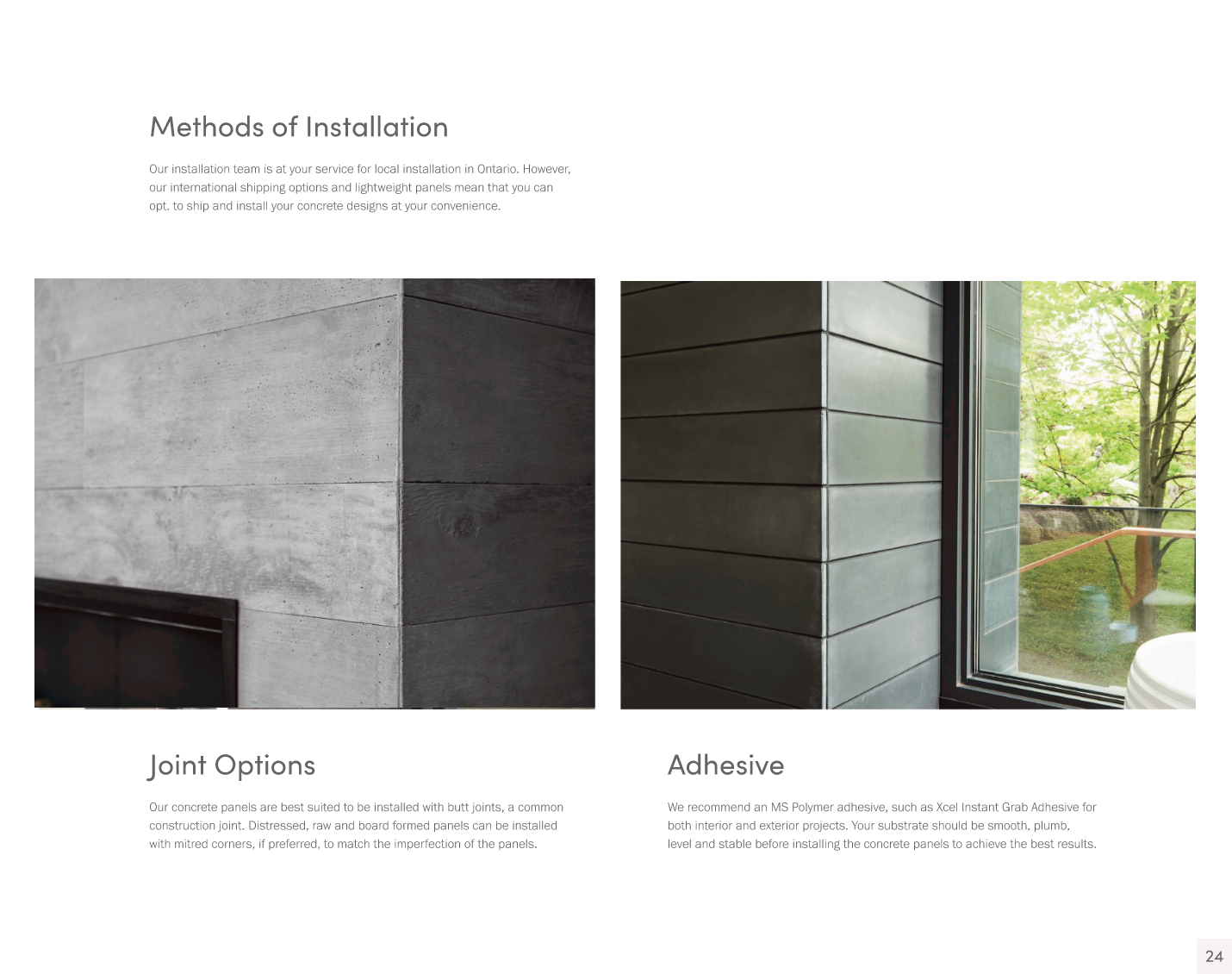 Methods of Installation

Our installation team is at your service for local installation in Ontario. However, our international shipping options and lightweight panels mean that you can opt. to ship and install your concrete designs at your convenience.

Joint Options

Our concrete panels are best suited to be installed with butt joints, a common construction joint. Distressed, raw and board formed panels can be installed with mitred corners, if preferred, to match the imperfection of the panels.

Adhesive

We recommend an MS Polymer adhesive, such as Xcel Instant Grab Adhesive for both interior and exterior projects. Your substrate should be smooth, plumb, level and stable before installing the concrete panels to achieve the best results.

24